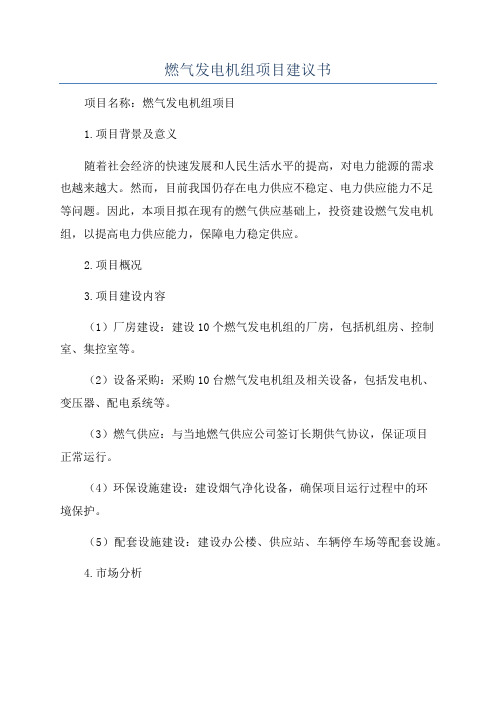 燃气发电机组项目建议书

项目名称：燃气发电机组项目

1.项目背景及意义

随着社会经济的快速发展和人民生活水平的提高，对电力能源的需求也越来越大。然而，目前我国仍存在电力供应不稳定、电力供应能力不足等问题。因此，本项目拟在现有的燃气供应基础上，投资建设燃气发电机组，以提高电力供应能力，保障电力稳定供应。

2.项目概况

3.项目建设内容

（1）厂房建设：建设10个燃气发电机组的厂房，包括机组房、控制室、集控室等。

（2）设备采购：采购10台燃气发电机组及相关设备，包括发电机、变压器、配电系统等。

（3）燃气供应：与当地燃气供应公司签订长期供气协议，保证项目正常运行。

（4）环保设施建设：建设烟气净化设备，确保项目运行过程中的环境保护。

（5）配套设施建设：建设办公楼、供应站、车辆停车场等配套设施。

4.市场分析